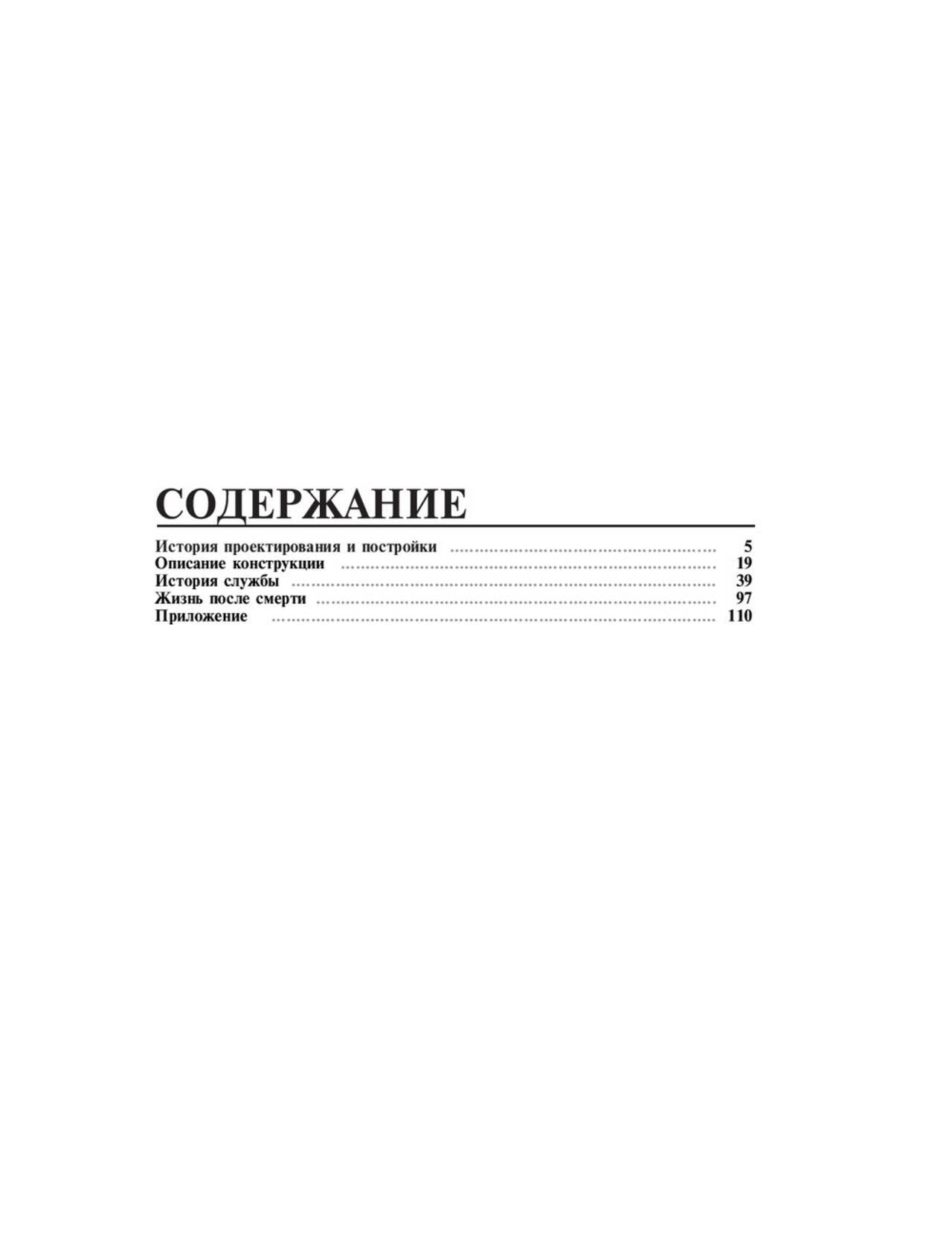 СОДЕРЖАНИЕ

История проектирования и постройки 5
Описание конструкции 19
История службы 39
Жизнь после смерти 97
Приложение 110